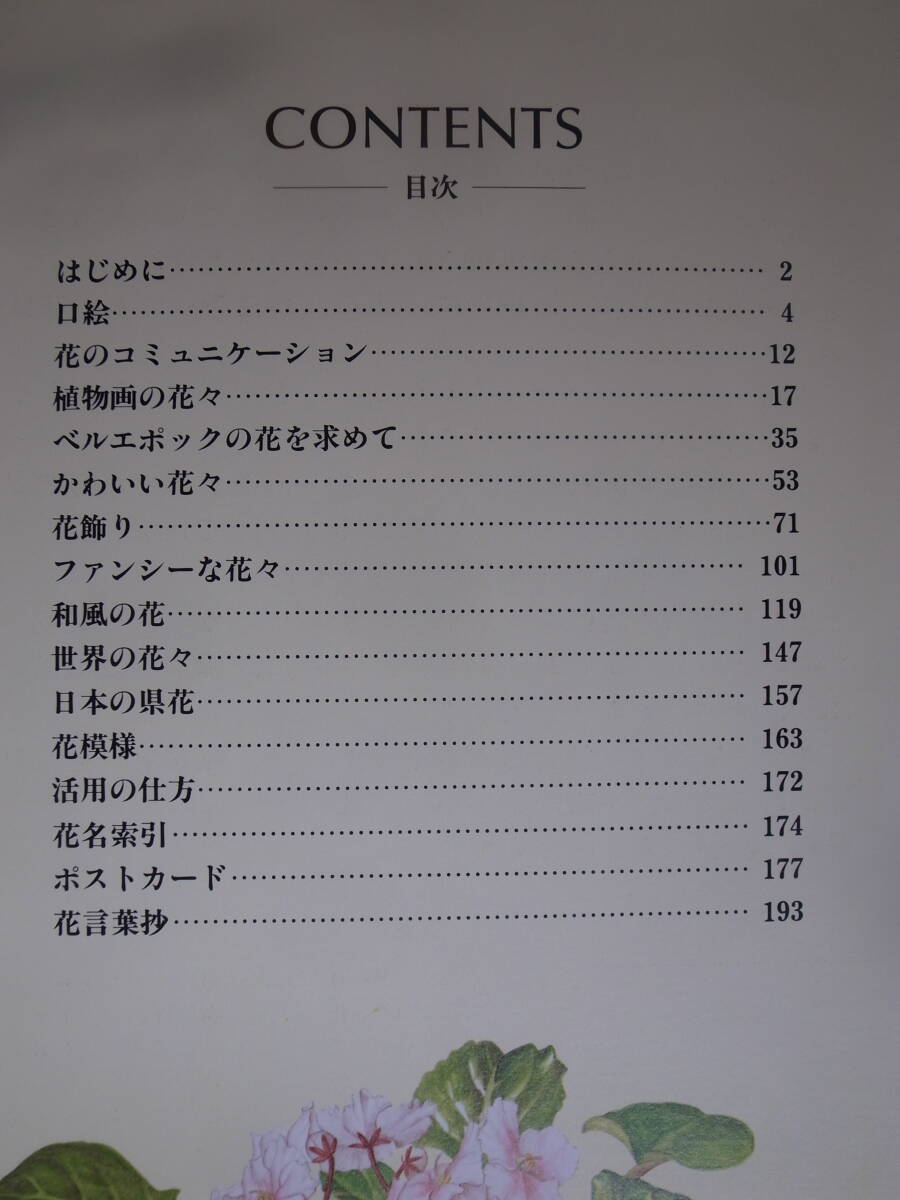 CONTENTS

目次

はじめに 2
口絵 4
花のコミュニケーション 12
植物画の花々 17
ベルエポックの花を求めて 35
かわいい花々 53
花飾り 71
ファンシーな花々 101
和風の花 119
世界の花々 147
日本の県花 157
花模様 163
活用の仕方 172
花名索引 174
ポストカード 177
花言葉抄 193